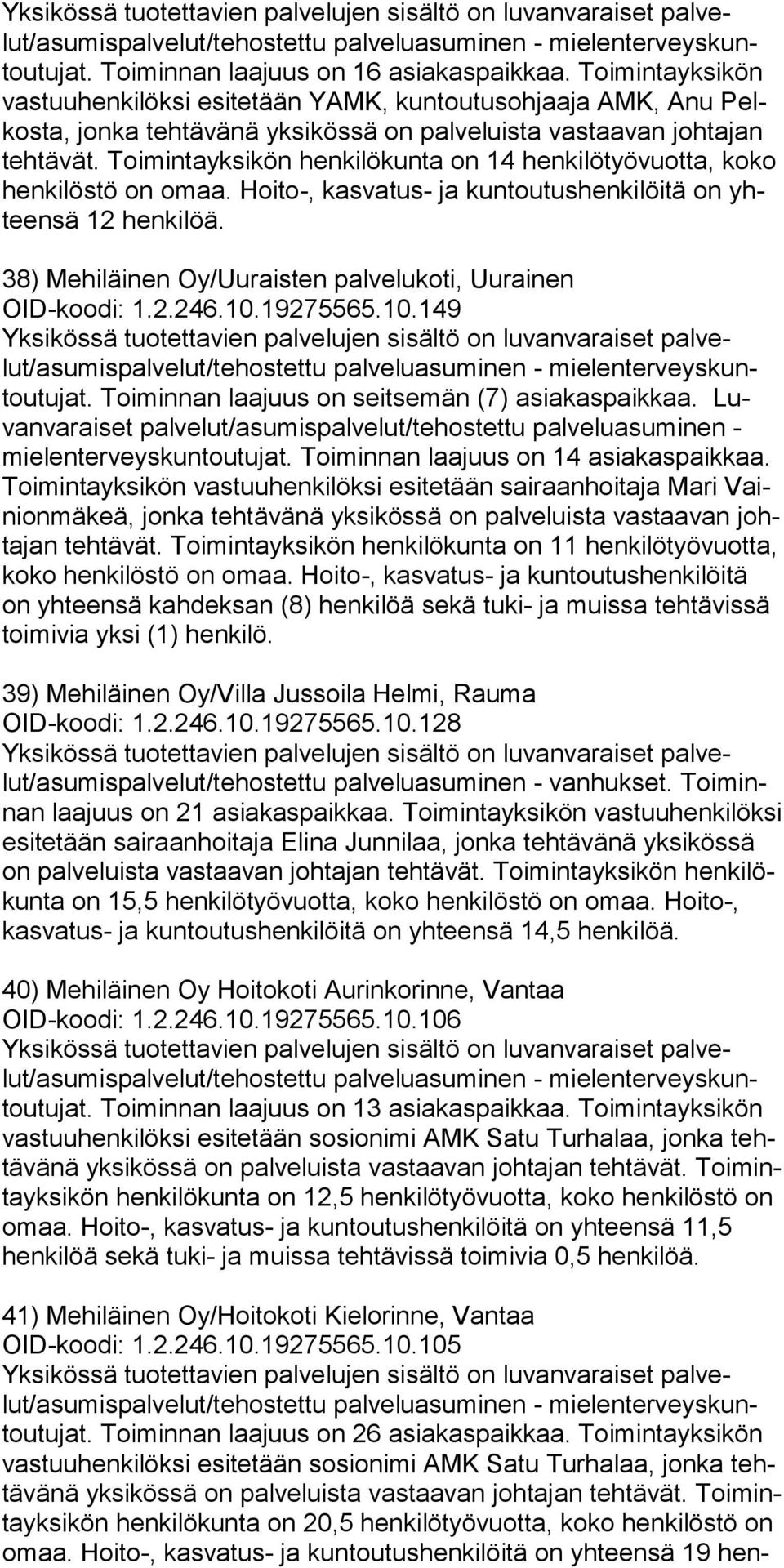 Yksikössä tuotettavien palvelujen sisältö on luvanvaraiset palvelut/asumispalvelut/tehostettu palveluasuminen - mielenterveyskuntoutujat. Toiminnan laajuus on 16 asiakaspaikkaa. Toimintayksikön vastuuhenkilöksi esitetään YAMK, kuntoutusohjaaja AMK, Anu Pelkosta, jonka tehtävänä yksikössä on palveluista vastaavan johtajan tehtävät. Toimintayksikön henkilökunta on 14 henkilötyövuotta, koko henkilöstö on omaa. Hoito-, kasvatus- ja kuntoutushenkilöitä on yhteensä 12 henkilöä.

38) Mehiläinen Oy/Uuraisten palvelukoti, Uurainen
OID-koodi: 1.2.246.10.19275565.10.149
Yksikössä tuotettavien palvelujen sisältö on luvanvaraiset palvelut/asumispalvelut/tehostettu palveluasuminen - mielenterveyskuntoutujat. Toiminnan laajuus on seitsemän (7) asiakaspaikkaa. Luvanvaraiset palvelut/asumispalvelut/tehostettu palveluasuminen - mielenterveyskuntoutujat. Toiminnan laajuus on 14 asiakaspaikkaa. Toimintayksikön vastuuhenkilöksi esitetään sairaanhoitaja Mari Vainionmäkeä, jonka tehtävänä yksikössä on palveluista vastaavan johtajan tehtävät. Toimintayksikön henkilökunta on 11 henkilötyövuotta, koko henkilöstö on omaa. Hoito-, kasvatus- ja kuntoutushenkilöitä on yhteensä kahdeksan (8) henkilöä sekä tuki- ja muissa tehtävissä toimivia yksi (1) henkilö.

39) Mehiläinen Oy/Villa Jussoila Helmi, Rauma
OID-koodi: 1.2.246.10.19275565.10.128
Yksikössä tuotettavien palvelujen sisältö on luvanvaraiset palvelut/asumispalvelut/tehostettu palveluasuminen - vanhukset. Toiminnan laajuus on 21 asiakaspaikkaa. Toimintayksikön vastuuhenkilöksi esitetään sairaanhoitaja Elina Junnilaa, jonka tehtävänä yksikössä on palveluista vastaavan johtajan tehtävät. Toimintayksikön henkilökunta on 15,5 henkilötyövuotta, koko henkilöstö on omaa. Hoito-, kasvatus- ja kuntoutushenkilöitä on yhteensä 14,5 henkilöä.

40) Mehiläinen Oy Hoitokoti Aurinkorinne, Vantaa
OID-koodi: 1.2.246.10.19275565.10.106
Yksikössä tuotettavien palvelujen sisältö on luvanvaraiset palvelut/asumispalvelut/tehostettu palveluasuminen - mielenterveyskuntoutujat. Toiminnan laajuus on 13 asiakaspaikkaa. Toimintayksikön vastuuhenkilöksi esitetään sosionimi AMK Satu Turhalaa, jonka tehtävänä yksikössä on palveluista vastaavan johtajan tehtävät. Toimintayksikön henkilökunta on 12,5 henkilötyövuotta, koko henkilöstö on omaa. Hoito-, kasvatus- ja kuntoutushenkilöitä on yhteensä 11,5 henkilöä sekä tuki- ja muissa tehtävissä toimivia 0,5 henkilöä.

41) Mehiläinen Oy/Hoitokoti Kielorinne, Vantaa
OID-koodi: 1.2.246.10.19275565.10.105
Yksikössä tuotettavien palvelujen sisältö on luvanvaraiset palvelut/asumispalvelut/tehostettu palveluasuminen - mielenterveyskuntoutujat. Toiminnan laajuus on 26 asiakaspaikkaa. Toimintayksikön vastuuhenkilöksi esitetään sosionimi AMK Satu Turhalaa, jonka tehtävänä yksikössä on palveluista vastaavan johtajan tehtävät. Toimintayksikön henkilökunta on 20,5 henkilötyövuotta, koko henkilöstö on omaa. Hoito-, kasvatus- ja kuntoutushenkilöitä on yhteensä 19 hen-